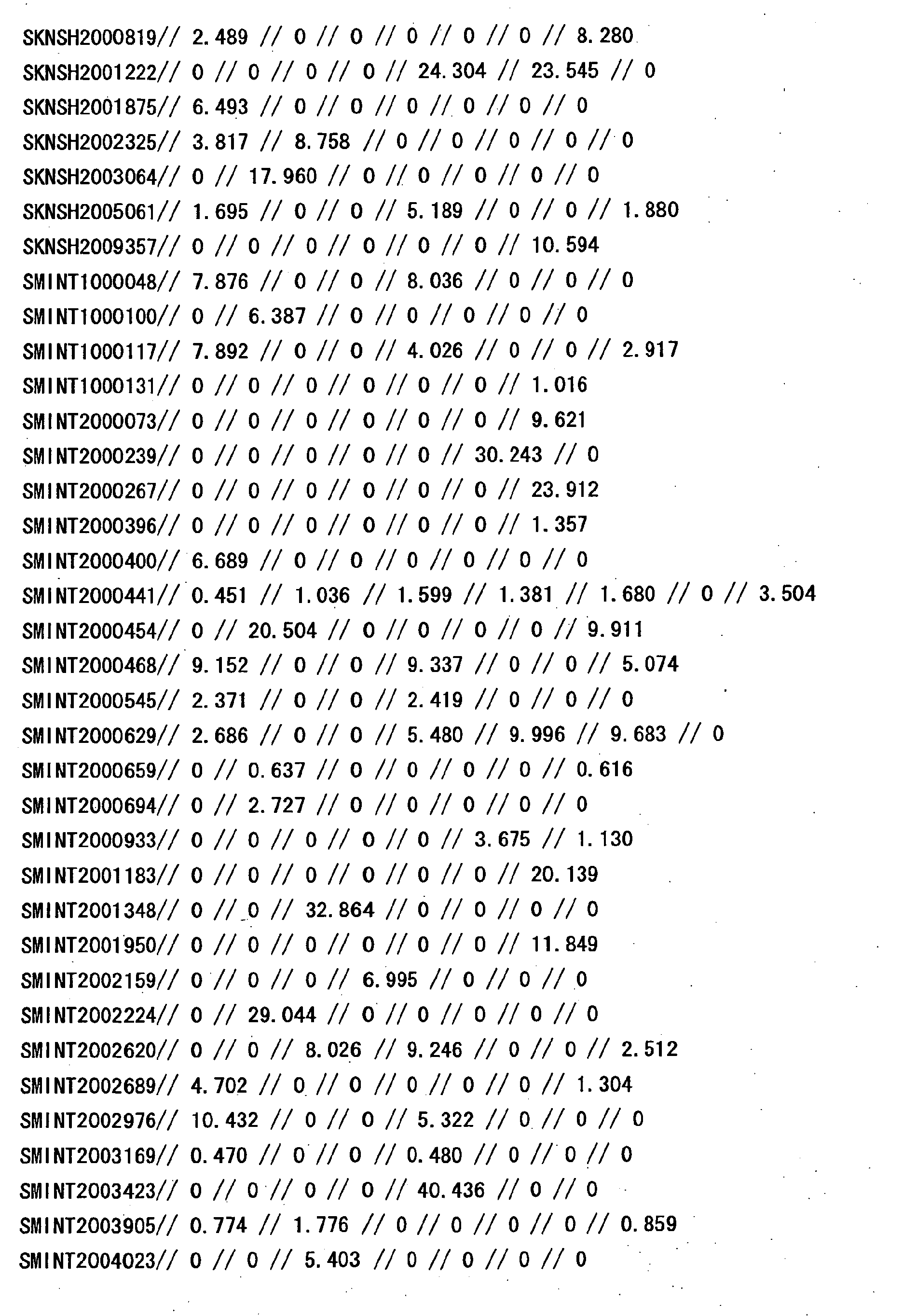 SKNSH2000819// 2.489 // 0 // 0 // 0 // 0 // 0 // 8.280
SKNSH2001222// 0 // 0 // 0 // 0 // 24.304 // 23.545 // 0
SKNSH2001875// 6.493 // 0 // 0 // 0 // 0 // 0 // 0
SKNSH2002325// 3.817 // 8.758 // 0 // 0 // 0 // 0 // 0
SKNSH2003064// 0 // 17.960 // 0 // 0 // 0 // 0 // 0
SKNSH2005061// 1.695 // 0 // 0 // 5.189 // 0 // 0 // 1.880
SKNSH2009357// 0 // 0 // 0 // 0 // 0 // 0 // 10.594
SMINT1000048// 7.876 // 0 // 0 // 8.036 // 0 // 0 // 0
SMINT1000100// 0 // 6.387 // 0 // 0 // 0 // 0 // 0
SMINT1000117// 7.892 // 0 // 0 // 4.026 // 0 // 0 // 2.917
SMINT1000131// 0 // 0 // 0 // 0 // 0 // 0 // 1.016
SMINT2000073// 0 // 0 // 0 // 0 // 0 // 0 // 9.621
SMINT2000239// 0 // 0 // 0 // 0 // 0 // 30.243 // 0
SMINT2000267// 0 // 0 // 0 // 0 // 0 // 0 // 23.912
SMINT2000396// 0 // 0 // 0 // 0 // 0 // 0 // 1.357
SMINT2000400// 6.689 // 0 // 0 // 0 // 0 // 0 // 0
SMINT2000441// 0.451 // 1.036 // 1.599 // 1.381 // 1.680 // 0 // 3.504
SMINT2000454// 0 // 20.504 // 0 // 0 // 0 // 0 // 9.911
SMINT2000468// 9.152 // 0 // 0 // 9.337 // 0 // 0 // 5.074
SMINT2000545// 2.371 // 0 // 0 // 2.419 // 0 // 0 // 0
SMINT2000629// 2.686 // 0 // 0 // 5.480 // 9.996 // 9.683 // 0
SMINT2000659// 0 // 0.637 // 0 // 0 // 0 // 0 // 0.616
SMINT2000694// 0 // 2.727 // 0 // 0 // 0 // 0 // 0
SMINT2000933// 0 // 0 // 0 // 0 // 0 // 3.675 // 1.130
SMINT2001183// 0 // 0 // 0 // 0 // 0 // 0 // 20.139
SMINT2001348// 0 // 0 // 32.864 // 0 // 0 // 0 // 0
SMINT2001950// 0 // 0 // 0 // 0 // 0 // 0 // 11.849
SMINT2002159// 0 // 0 // 0 // 6.995 // 0 // 0 // 0
SMINT2002224// 0 // 29.044 // 0 // 0 // 0 // 0 // 0
SMINT2002620// 0 // 0 // 8.026 // 9.246 // 0 // 0 // 2.512
SMINT2002689// 4.702 // 0 // 0 // 0 // 0 // 0 // 1.304
SMINT2002976// 10.432 // 0 // 0 // 5.322 // 0 // 0 // 0
SMINT2003169// 0.470 // 0 // 0 // 0.480 // 0 // 0 // 0
SMINT2003423// 0 // 0 // 0 // 0 // 40.436 // 0 // 0
SMINT2003905// 0.774 // 1.776 // 0 // 0 // 0 // 0 // 0.859
SMINT2004023// 0 // 0 // 5.403 // 0 // 0 // 0 // 0